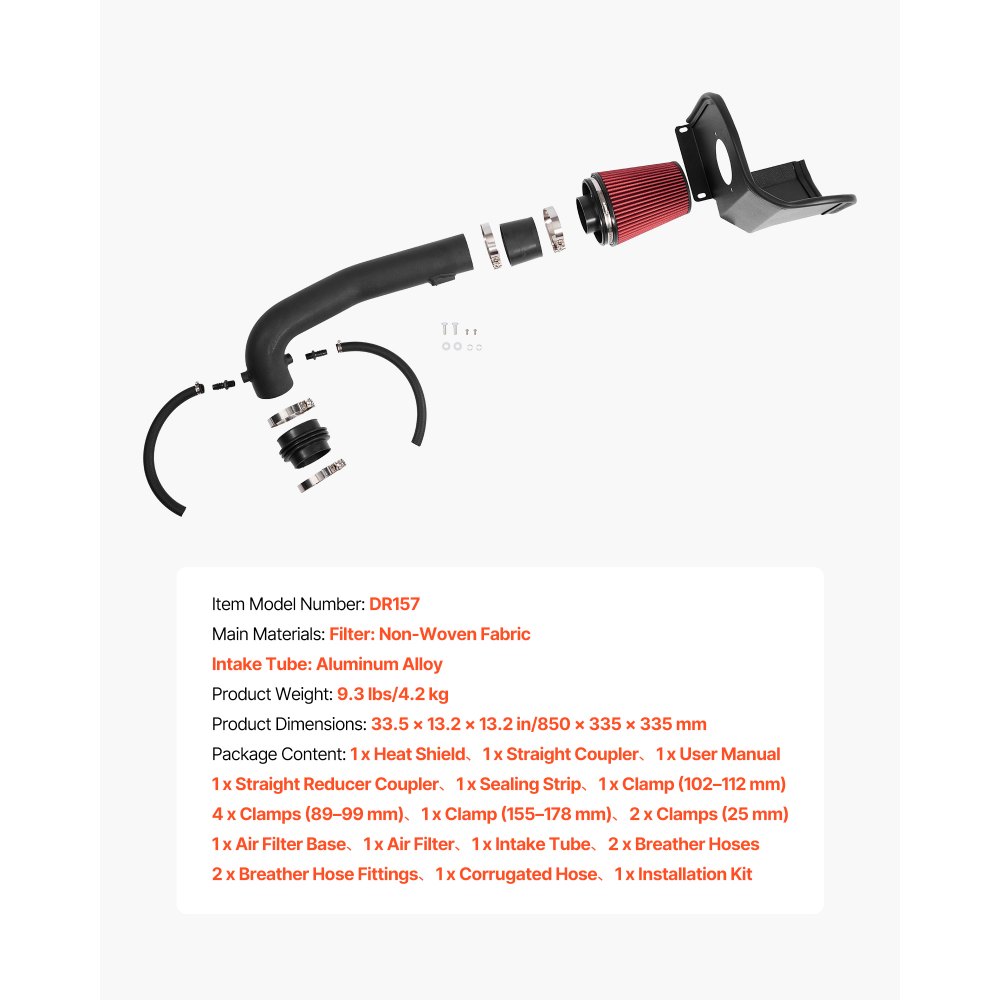 Item Model Number: DR157
Main Materials: Filter: Non-Woven Fabric
Intake Tube: Aluminum Alloy
Product Weight: 9.3 lbs/4.2 kg
Product Dimensions: 33.5 × 13.2 × 13.2 in/850 × 335 × 335 mm
Package Content: 1 x Heat Shield、1 x Straight Coupler、1 x User Manual
1 x Straight Reducer Coupler、1 x Sealing Strip、1 x Clamp (102–112 mm)
4 x Clamps (89–99 mm)、1 x Clamp (155–178 mm)、2 x Clamps (25 mm)
1 x Air Filter Base、1 x Air Filter、1 x Intake Tube、2 x Breather Hoses
2 x Breather Hose Fittings、1 x Corrugated Hose、1 x Installation Kit